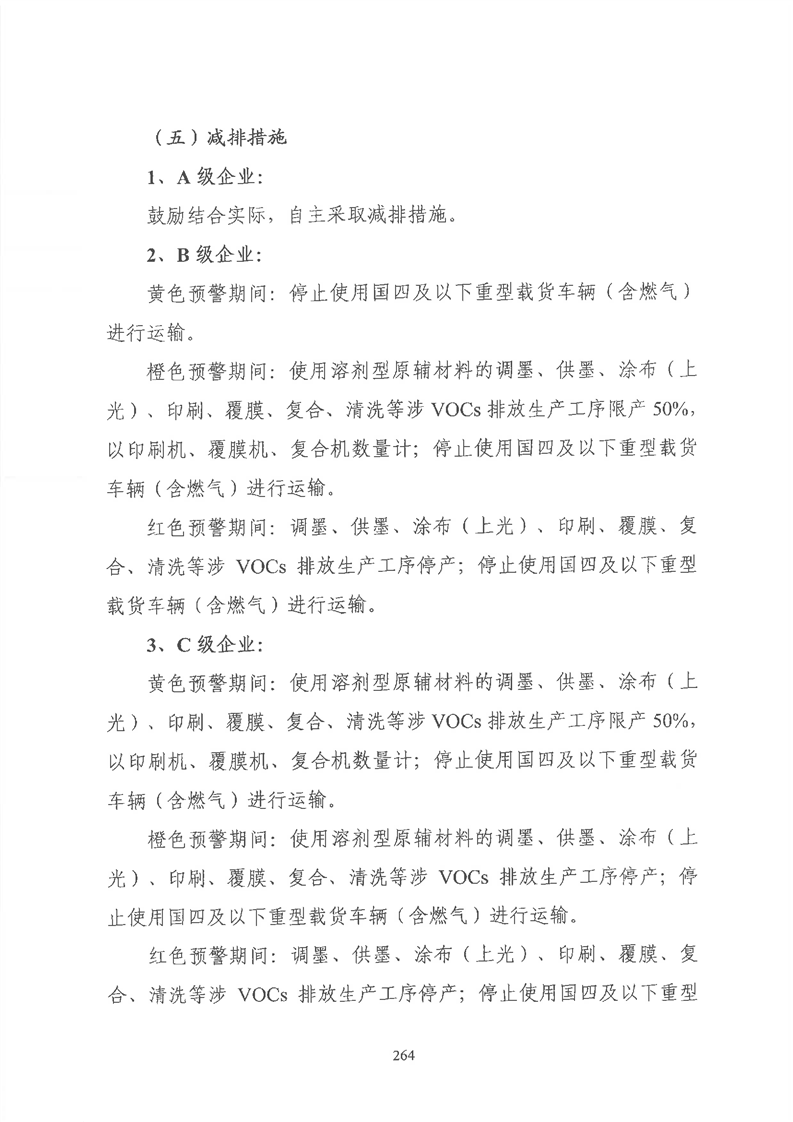 （五）减排措施

1、A 级企业：

鼓励结合实际，自主采取减排措施。

2、B 级企业：

黄色预警期间：停止使用国四及以下重型载货车辆（含燃气）进行运输。

橙色预警期间：使用溶剂型原辅材料的调墨、供墨、涂布（上光）、印刷、覆膜、复合、清洗等涉 VOCs 排放生产工序限产 50%，以印刷机、覆膜机、复合机数量计；停止使用国四及以下重型载货车辆（含燃气）进行运输。

红色预警期间：调墨、供墨、涂布（上光）、印刷、覆膜、复合、清洗等涉 VOCs 排放生产工序停产；停止使用国四及以下重型载货车辆（含燃气）进行运输。

3、C 级企业：

黄色预警期间：使用溶剂型原辅材料的调墨、供墨、涂布（上光）、印刷、覆膜、复合、清洗等涉 VOCs 排放生产工序限产 50%，以印刷机、覆膜机、复合机数量计；停止使用国四及以下重型载货车辆（含燃气）进行运输。

橙色预警期间：使用溶剂型原辅材料的调墨、供墨、涂布（上光）、印刷、覆膜、复合、清洗等涉 VOCs 排放生产工序停产；停止使用国四及以下重型载货车辆（含燃气）进行运输。

红色预警期间：调墨、供墨、涂布（上光）、印刷、覆膜、复合、清洗等涉 VOCs 排放生产工序停产；停止使用国四及以下重型

264